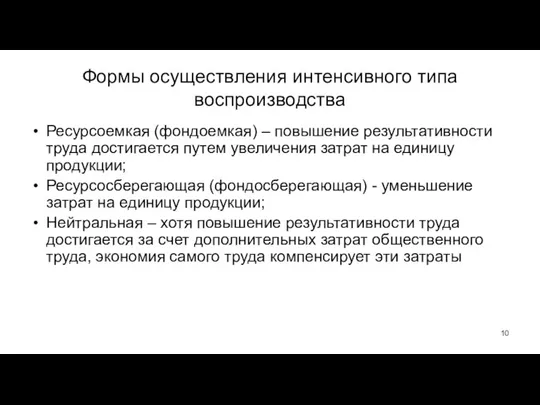 Формы осуществления интенсивного типа воспроизводства

• Ресурсоемкая (фондоемкая) – повышение результативности труда достигается путем увеличения затрат на единицу продукции;
• Ресурсосберегающая (фондосберегающая) - уменьшение затрат на единицу продукции;
• Нейтральная – хотя повышение результативности труда достигается за счет дополнительных затрат общественного труда, экономия самого труда компенсирует эти затраты

10